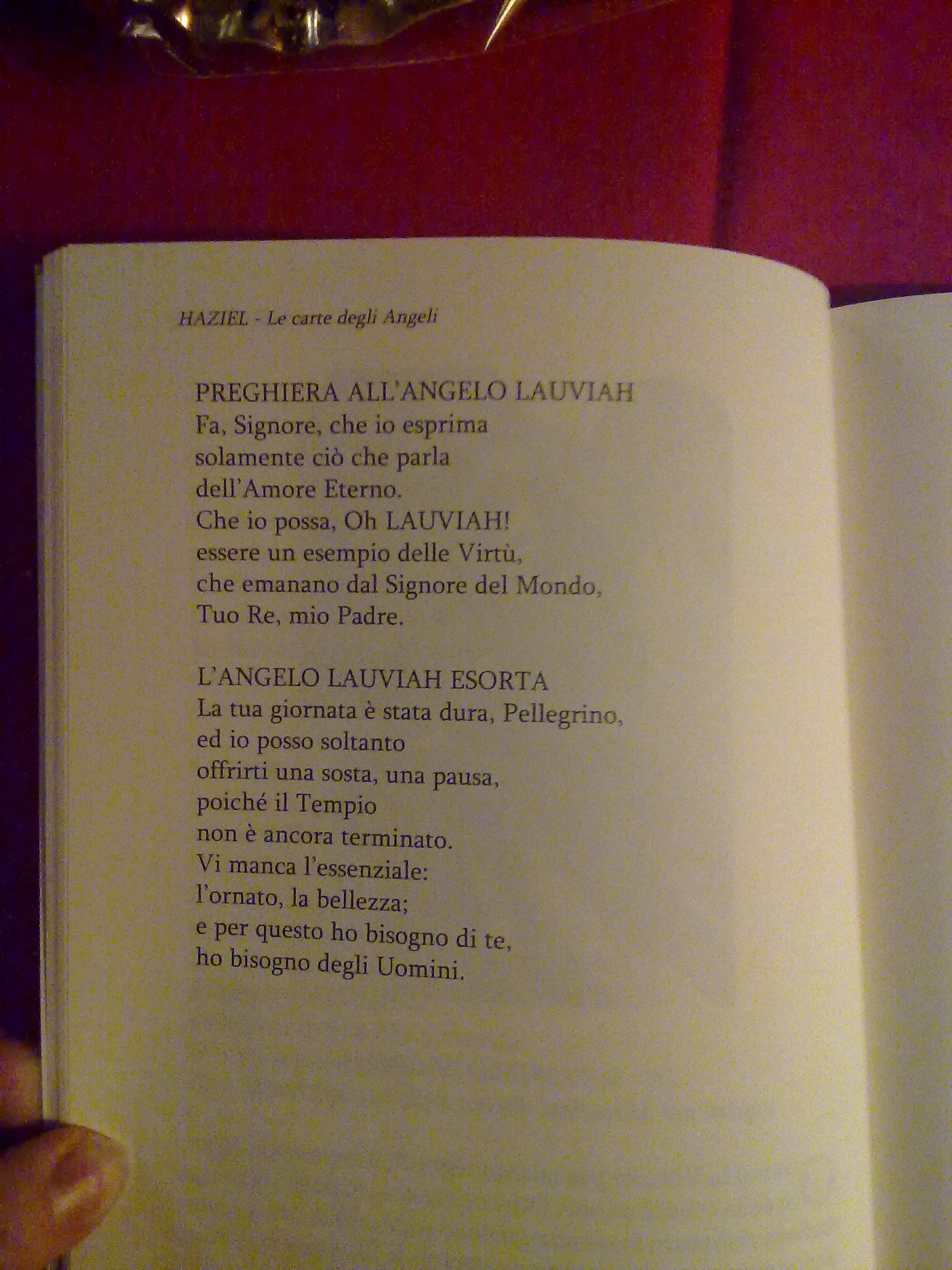 HAZIEL - Le carte degli Angeli

PREGHIERA ALL'ANGELO LAUVIAH
Fa, Signore, che io esprima
solamente ciò che parla
dell'Amore Eterno.
Che io possa, Oh LAUVIAH!
essere un esempio delle Virtù,
che emanano dal Signore del Mondo,
Tuo Re, mio Padre.

L'ANGELO LAUVIAH ESORTA
La tua giornata è stata dura, Pellegrino,
ed io posso soltanto
offrirti una sosta, una pausa,
poiché il Tempio
non è ancora terminato.
Vi manca l'essenziale:
l'ornato, la bellezza;
e per questo ho bisogno di te,
ho bisogno degli Uomini.